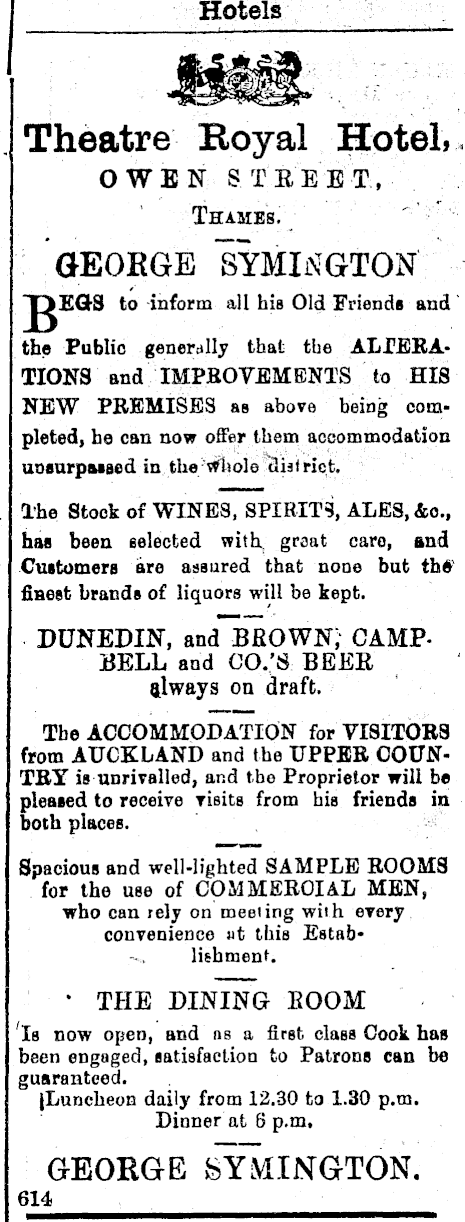 Hotels

Theatre Royal Hotel, OWEN STREET, THAMES.

GEORGE SYMINGTON

BEGS to inform all his Old Friends and the Public generally that the ALTERATIONS and IMPROVEMENTS to HIS NEW PREMISES as above being completed, he can now offer them accommodation unsurpassed in the whole district.

The Stock of WINES, SPIRITS, ALES, &c., has been selected with great care, and Customers are assured that none but the finest brands of liquors will be kept.

DUNEDIN, and BROWN, CAMPBELL and CO.'S BEER always on draft.

The ACCOMMODATION for VISITORS from AUCKLAND and the UPPER COUNTRY is unrivalled, and the Proprietor will be pleased to receive visits from his friends in both places.

Spacious and well-lighted SAMPLE ROOMS for the use of COMMERCIAL MEN, who can rely on meeting with every convenience at this Establishment.

THE DINING ROOM

Is now open, and as a first class Cook has been engaged, satisfaction to Patrons can be guaranteed.
Luncheon daily from 12.30 to 1.30 p.m.
Dinner at 6 p.m.

GEORGE SYMINGTON.

614